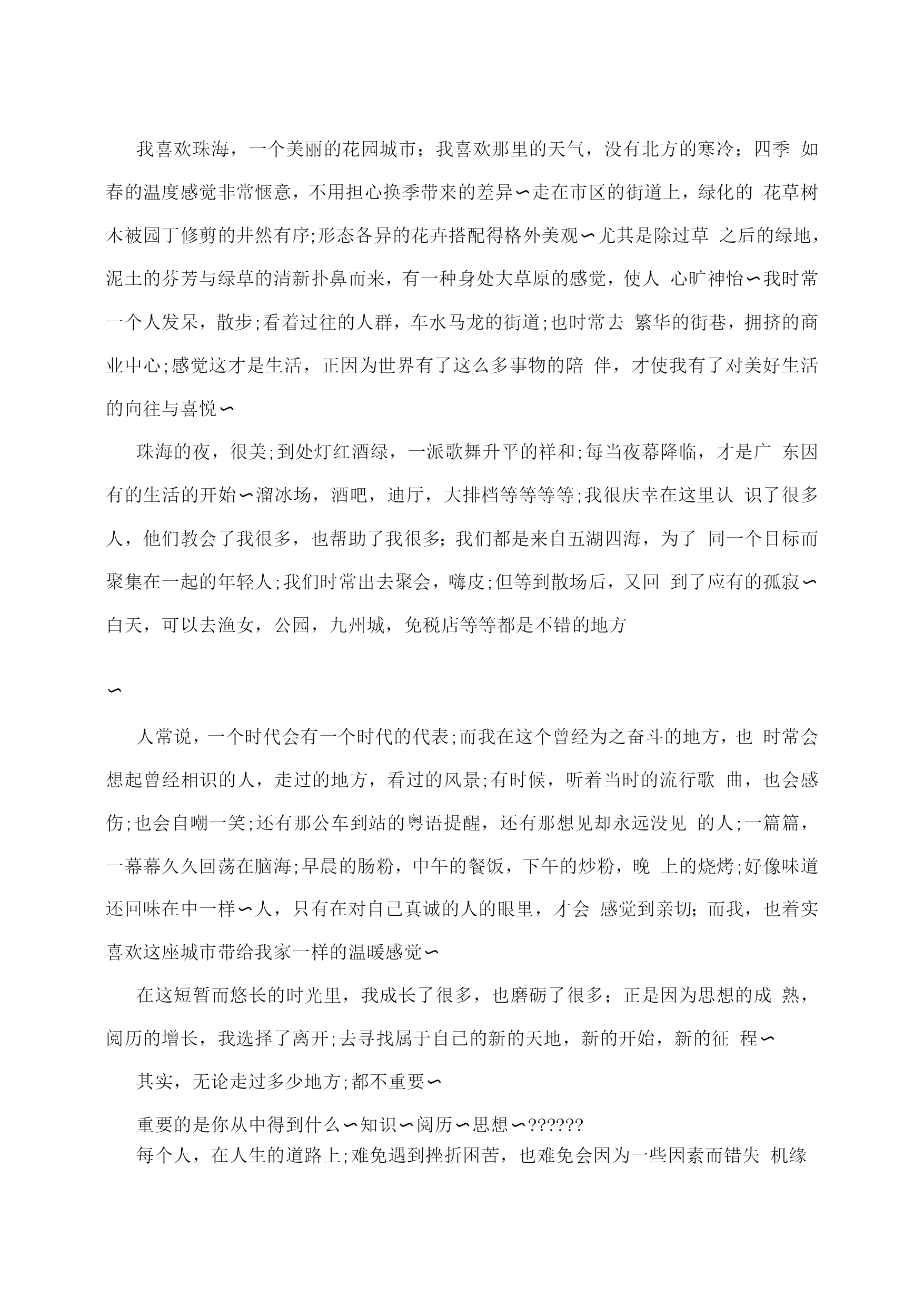 我喜欢珠海，一个美丽的花园城市；我喜欢那里的天气，没有北方的寒冷；四季 如春的温度感觉非常惬意，不用担心换季带来的差异∽走在市区的街道上，绿化的 花草树木被园丁修剪的井然有序;形态各异的花卉搭配得格外美观∽尤其是除过草 之后的绿地，泥土的芬芳与绿草的清新扑鼻而来，有一种身处大草原的感觉，使人 心旷神怡∽我时常一个人发呆，散步;看着过往的人群，车水马龙的街道;也时常去 繁华的街巷，拥挤的商业中心;感觉这才是生活，正因为世界有了这么多事物的陪 伴，才使我有了对美好生活的向往与喜悦∽

珠海的夜，很美;到处灯红酒绿，一派歌舞升平的祥和;每当夜幕降临，才是广 东因有的生活的开始∽溜冰场，酒吧，迪厅，大排档等等等等;我很庆幸在这里认 识了很多人，他们教会了我很多，也帮助了我很多；我们都是来自五湖四海，为了 同一个目标而聚集在一起的年轻人;我们时常出去聚会，嗨皮;但等到散场后，又回 到了应有的孤寂∽白天，可以去渔女，公园，九州城，免税店等等都是不错的地方

∽

人常说，一个时代会有一个时代的代表;而我在这个曾经为之奋斗的地方，也 时常会想起曾经相识的人，走过的地方，看过的风景;有时候，听着当时的流行歌 曲，也会感伤;也会自嘲一笑;还有那公车到站的粤语提醒，还有那想见却永远没见 的人;一篇篇，一幕幕久久回荡在脑海;早晨的肠粉，中午的餐饭，下午的炒粉，晚 上的烧烤;好像味道还回味在中一样∽人，只有在对自己真诚的人的眼里，才会 感觉到亲切；而我，也着实喜欢这座城市带给我家一样的温暖感觉∽

在这短暂而悠长的时光里，我成长了很多，也磨砺了很多；正是因为思想的成 熟，阅历的增长，我选择了离开;去寻找属于自己的新的天地，新的开始，新的征 程∽

其实，无论走过多少地方;都不重要∽

重要的是你从中得到什么∽知识∽阅历∽思想∽??????

每个人，在人生的道路上;难免遇到挫折困苦，也难免会因为一些因素而错失 机缘